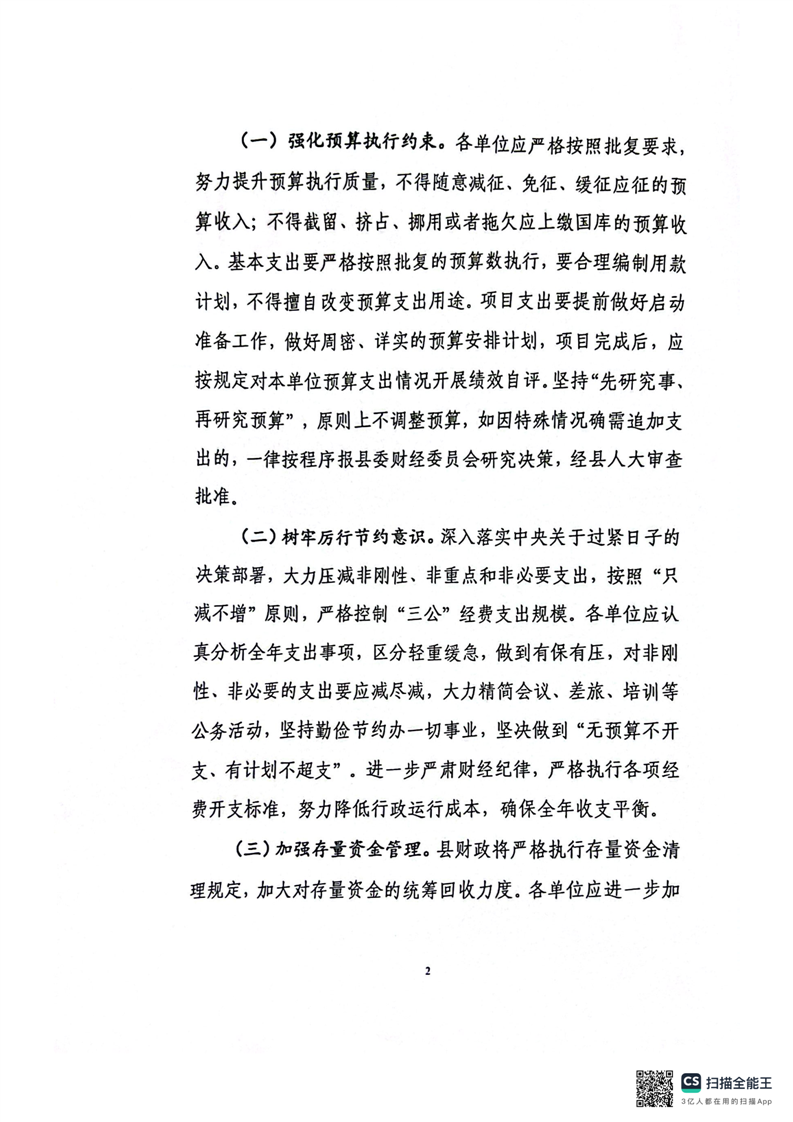 （一）强化预算执行约束。各单位应严格按照批复要求，努力提升预算执行质量，不得随意减征、免征、缓征应征的预算收入；不得截留、挤占、挪用或者拖欠应上缴国库的预算收入。基本支出要严格按照批复的预算数执行，要合理编制用款计划，不得擅自改变预算支出用途。项目支出要提前做好启动准备工作，做好周密、详实的预算安排计划，项目完成后，应按规定对本单位预算支出情况开展绩效自评。坚持“先研究事、再研究预算”，原则上不调整预算，如因特殊情况确需追加支出的，一律按程序报县委财经委员会研究决策，经县人大审查批准。

（二）树牢厉行节约意识。深入落实中央关于过紧日子的决策部署，大力压减非刚性、非重点和非必要支出，按照“只减不增”原则，严格控制“三公”经费支出规模。各单位应认真分析全年支出事项，区分轻重缓急，做到有保有压，对非刚性、非必要的支出要应减尽减，大力精简会议、差旅、培训等公务活动，坚持勤俭节约办一切事业，坚决做到“无预算不开支、有计划不超支”。进一步严肃财经纪律，严格执行各项经费开支标准，努力降低行政运行成本，确保全年收支平衡。

（三）加强存量资金管理。县财政将严格执行存量资金清理规定，加大对存量资金的统筹回收力度。各单位应进一步加

2

CS 扫描全能王
3亿人都在用的扫描App